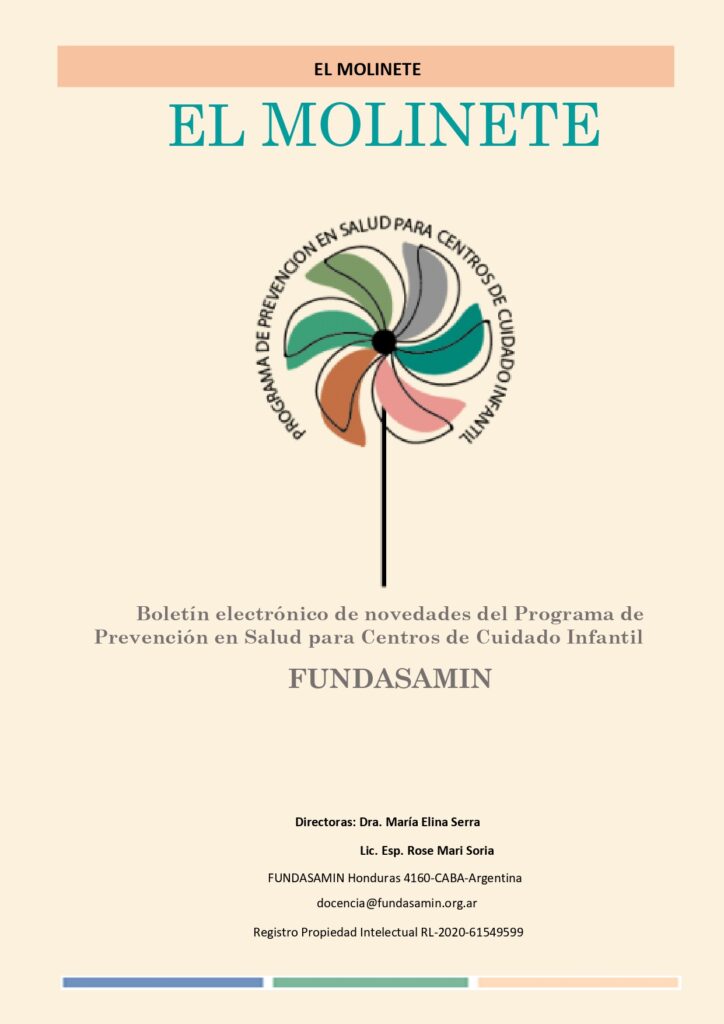 EL MOLINETE

EL MOLINETE

PROGRAMA DE PREVENCION EN SALUD PARA CENTROS DE CUIDADO INFANTIL

Boletín electrónico de novedades del Programa de Prevención en Salud para Centros de Cuidado Infantil

FUNDASAMIN

Directoras: Dra. María Elina Serra

Lic. Esp. Rose Mari Soria

FUNDASAMIN Honduras 4160-CABA-Argentina

docencia@fundasamin.org.ar

Registro Propiedad Intelectual RL-2020-61549599